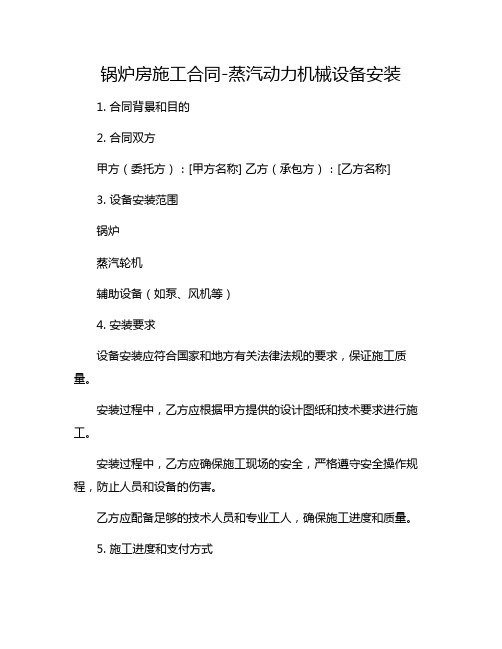 锅炉房施工合同-蒸汽动力机械设备安装

1. 合同背景和目的

2. 合同双方

甲方（委托方）：[甲方名称] 乙方（承包方）：[乙方名称]

3. 设备安装范围

锅炉

蒸汽轮机

辅助设备（如泵、风机等）

4. 安装要求

设备安装应符合国家和地方有关法律法规的要求，保证施工质量。

安装过程中，乙方应根据甲方提供的设计图纸和技术要求进行施工。

安装过程中，乙方应确保施工现场的安全，严格遵守安全操作规程，防止人员和设备的伤害。

乙方应配备足够的技术人员和专业工人，确保施工进度和质量。

5. 施工进度和支付方式